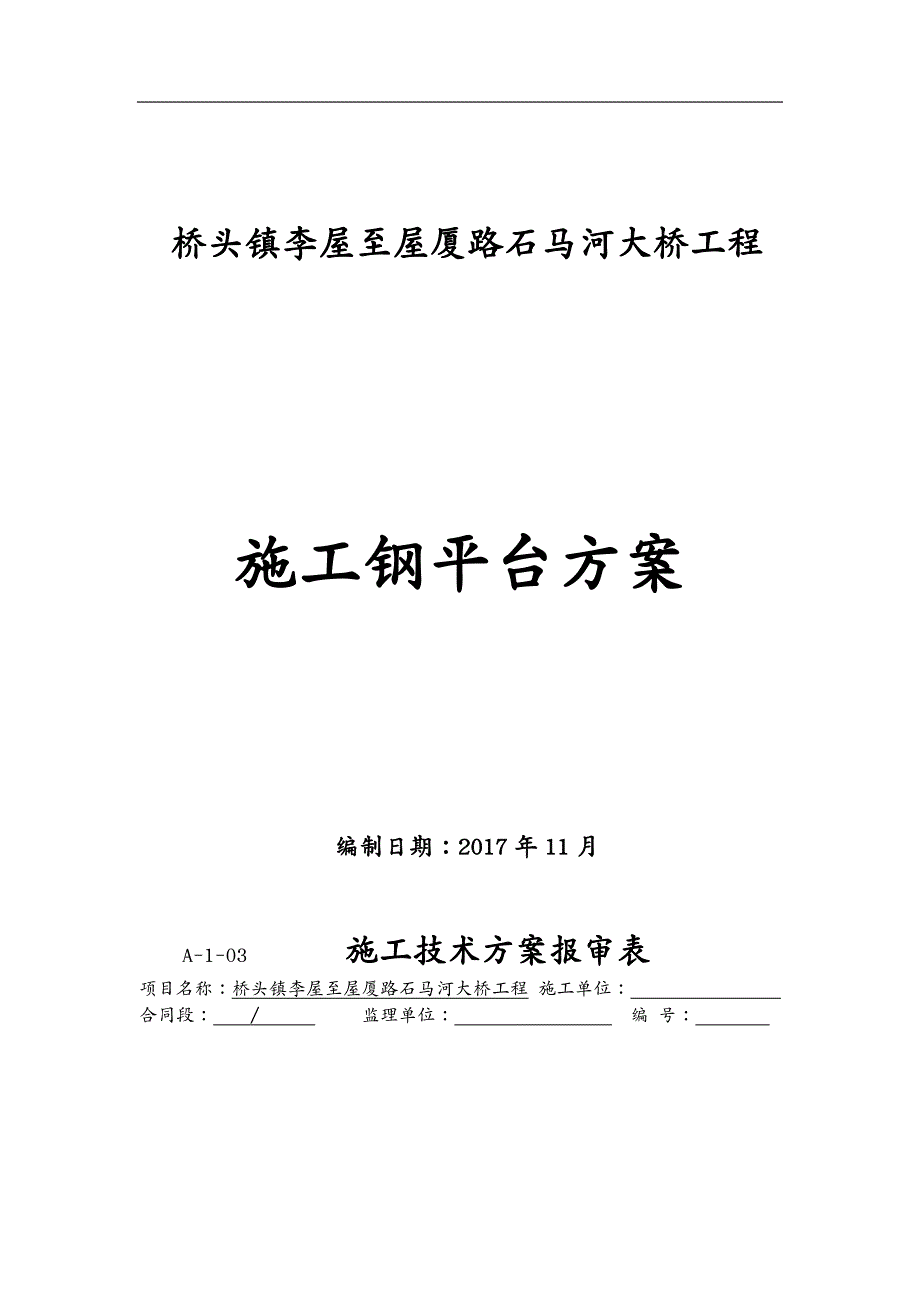 桥头镇李屋至屋厦路石马河大桥工程

施工钢平台方案

编制日期：2017 年 11 月

A-1-03 施工技术方案报审表

项目名称：桥头镇李屋至屋厦路石马河大桥工程 施工单位：

合同段： / 监理单位： 编 号：